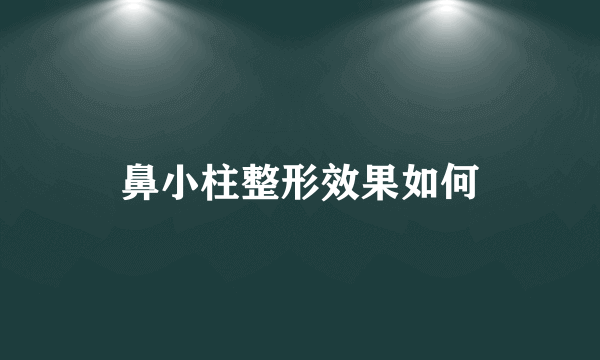 鼻小柱整形效果如何